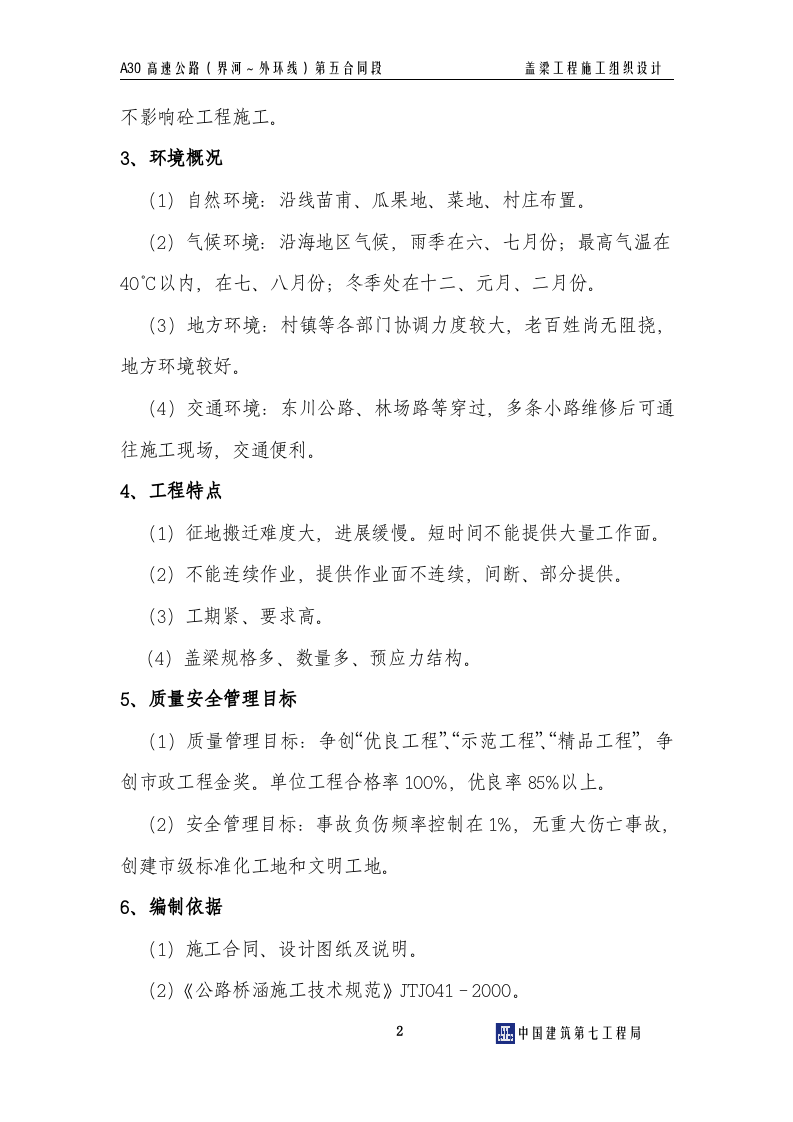 A30高速公路（界河～外环线）第五合同段 盖梁工程施工组织设计

不影响砼工程施工。

3、环境概况

（1）自然环境：沿线苗甫、瓜果地、菜地、村庄布置。

（2）气候环境：沿海地区气候，雨季在六、七月份；最高气温在40℃以内，在七、八月份；冬季处在十二、元月、二月份。

（3）地方环境：村镇等各部门协调力度较大，老百姓尚无阻挠，地方环境较好。

（4）交通环境：东川公路、林场路等穿过，多条小路维修后可通往施工现场，交通便利。

4、工程特点

（1）征地搬迁难度大，进展缓慢。短时间不能提供大量工作面。

（2）不能连续作业，提供作业面不连续，间断、部分提供。

（3）工期紧、要求高。

（4）盖梁规格多、数量多、预应力结构。

5、质量安全管理目标

（1）质量管理目标：争创“优良工程”、“示范工程”、“精品工程”，争创市政工程金奖。单位工程合格率100%，优良率85%以上。

（2）安全管理目标：事故负伤频率控制在1%，无重大伤亡事故，创建市级标准化工地和文明工地。

6、编制依据

（1）施工合同、设计图纸及说明。

（2）《公路桥涵施工技术规范》JTJ041－2000。

2

中国建筑第七工程局